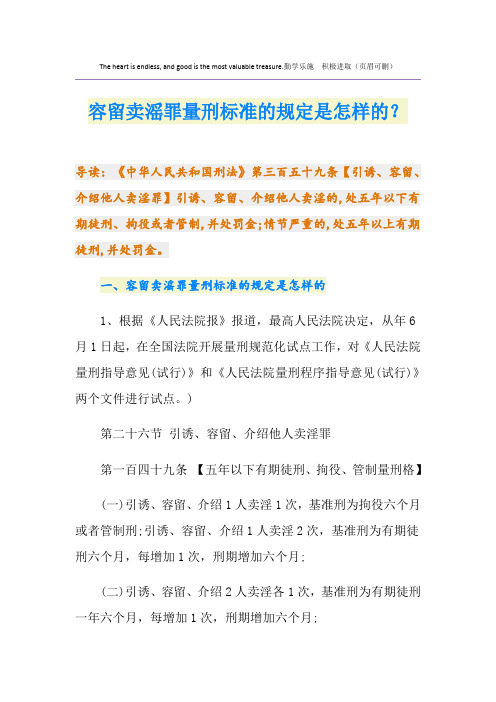 The heart is endless, and good is the most valuable treasure.勤学乐施　积极进取（页眉可删）

容留卖淫罪量刑标准的规定是怎样的?

导读:《中华人民共和国刑法》第三百五十九条【引诱、容留、介绍他人卖淫罪】引诱、容留、介绍他人卖淫的,处五年以下有期徒刑、拘役或者管制,并处罚金;情节严重的,处五年以上有期徒刑,并处罚金。

一、容留卖淫罪量刑标准的规定是怎样的

1、根据《人民法院报》报道，最高人民法院决定，从年6月1日起，在全国法院开展量刑规范化试点工作，对《人民法院量刑指导意见(试行)》和《人民法院量刑程序指导意见(试行)》两个文件进行试点。)

第二十六节　引诱、容留、介绍他人卖淫罪

第一百四十九条　【五年以下有期徒刑、拘役、管制量刑格】

(一)引诱、容留、介绍1人卖淫1次，基准刑为拘役六个月或者管制刑;引诱、容留、介绍1人卖淫2次，基准刑为有期徒刑六个月，每增加1次，刑期增加六个月;

(二)引诱、容留、介绍2人卖淫各1次，基准刑为有期徒刑一年六个月，每增加1次，刑期增加六个月;